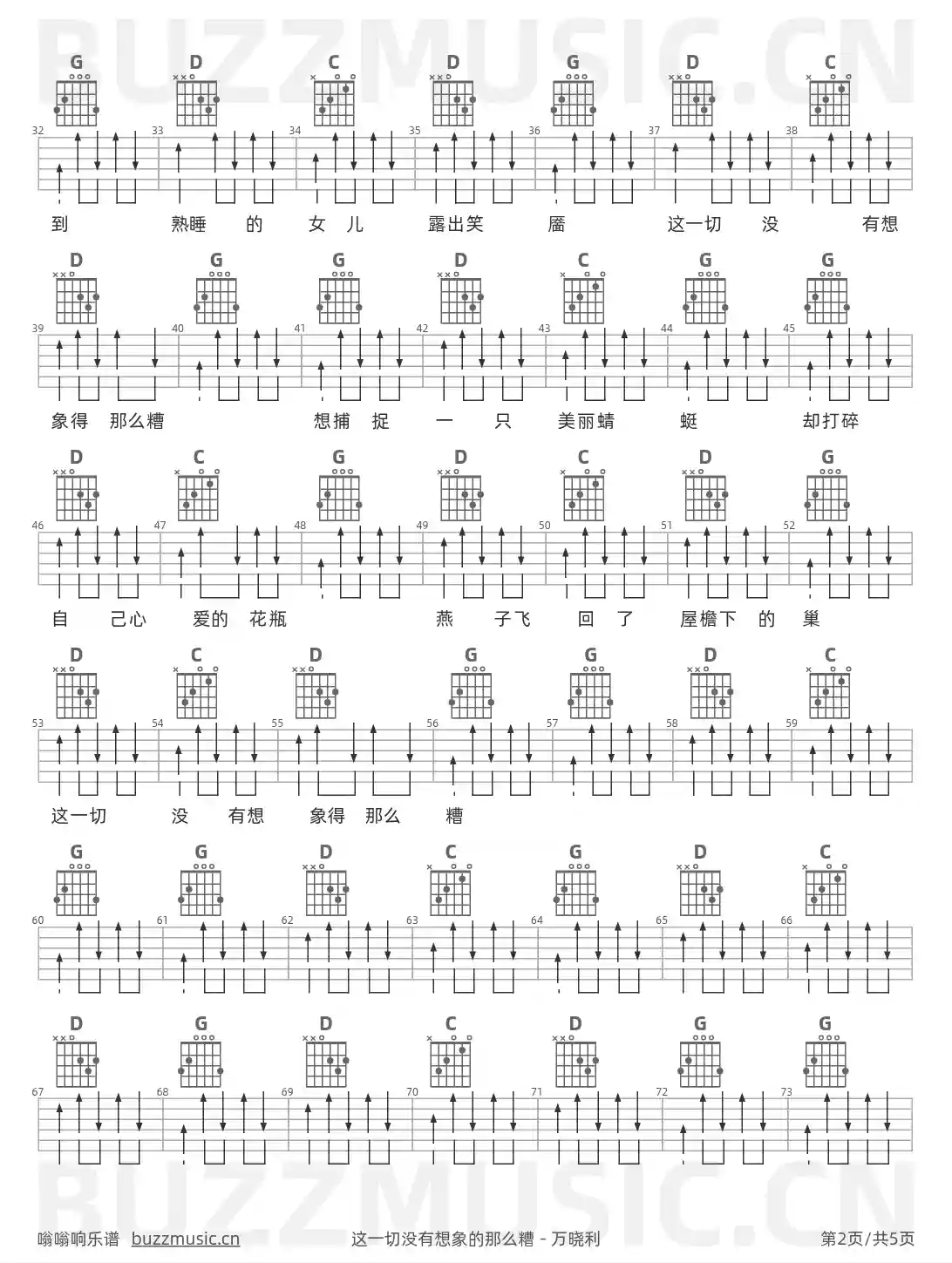 BUZZMUSIC.CN

G D C D G D C

32 33 34 35 36 37 38

到 熟睡 的 女 儿 露出笑 靥 这一切 没 有想

D G G D C G G

39 40 41 42 43 44 45

象得 那么糟 想捕 捉 一 只 美丽蜻 蜓 却打碎

D C G D C D G

46 47 48 49 50 51 52

自 己心 爱的 花瓶 燕 子飞 回 了 屋檐下 的 巢

D C D G G D C

53 54 55 56 57 58 59

这一切 没 有想 象得 那么 糟

G G D C G D C

60 61 62 63 64 65 66

D G D C D G G

67 68 69 70 71 72 73

BUZZMUSIC.CN

嗡嗡响乐谱 buzzmusic.cn 这一切没有想象的那么糟 - 万晓利 第2页/共5页